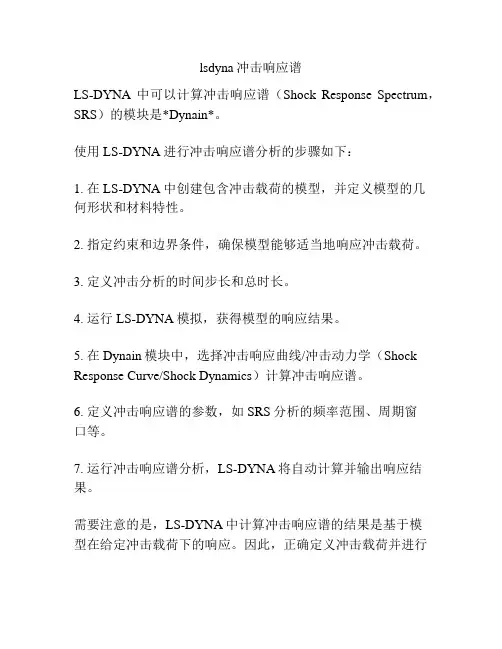 lsdyna 冲击响应谱

LS-DYNA 中可以计算冲击响应谱（Shock Response Spectrum，SRS）的模块是*Dynain*。

使用 LS-DYNA 进行冲击响应谱分析的步骤如下：

1. 在 LS-DYNA 中创建包含冲击载荷的模型，并定义模型的几何形状和材料特性。

2. 指定约束和边界条件，确保模型能够适当地响应冲击载荷。

3. 定义冲击分析的时间步长和总时长。

4. 运行 LS-DYNA 模拟，获得模型的响应结果。

5. 在 Dynain 模块中，选择冲击响应曲线/冲击动力学（Shock Response Curve/Shock Dynamics）计算冲击响应谱。

6. 定义冲击响应谱的参数，如 SRS 分析的频率范围、周期窗口等。

7. 运行冲击响应谱分析，LS-DYNA 将自动计算并输出响应结果。

需要注意的是，LS-DYNA 中计算冲击响应谱的结果是基于模型在给定冲击载荷下的响应。因此，正确定义冲击载荷并进行